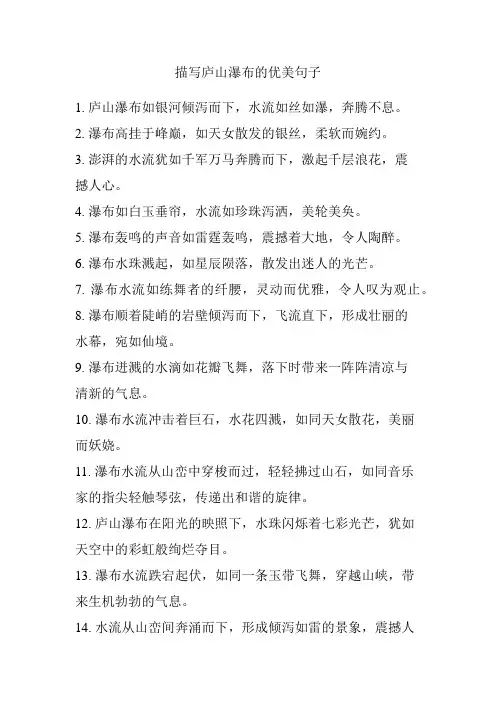 描写庐山瀑布的优美句子

1. 庐山瀑布如银河倾泻而下，水流如丝如瀑，奔腾不息。

2. 瀑布高挂于峰巅，如天女散发的银丝，柔软而婉约。

3. 澎湃的水流犹如千军万马奔腾而下，激起千层浪花，震撼人心。

4. 瀑布如白玉垂帘，水流如珍珠泻洒，美轮美奂。

5. 瀑布轰鸣的声音如雷霆轰鸣，震撼着大地，令人陶醉。

6. 瀑布水珠溅起，如星辰陨落，散发出迷人的光芒。

7. 瀑布水流如练舞者的纤腰，灵动而优雅，令人叹为观止。

8. 瀑布顺着陡峭的岩壁倾泻而下，飞流直下，形成壮丽的水幕，宛如仙境。

9. 瀑布迸溅的水滴如花瓣飞舞，落下时带来一阵阵清凉与清新的气息。

10. 瀑布水流冲击着巨石，水花四溅，如同天女散花，美丽而妖娆。

11. 瀑布水流从山峦中穿梭而过，轻轻拂过山石，如同音乐家的指尖轻触琴弦，传递出和谐的旋律。

12. 庐山瀑布在阳光的映照下，水珠闪烁着七彩光芒，犹如天空中的彩虹般绚烂夺目。

13. 瀑布水流跌宕起伏，如同一条玉带飞舞，穿越山峡，带来生机勃勃的气息。

14. 水流从山峦间奔涌而下，形成倾泻如雷的景象，震撼人